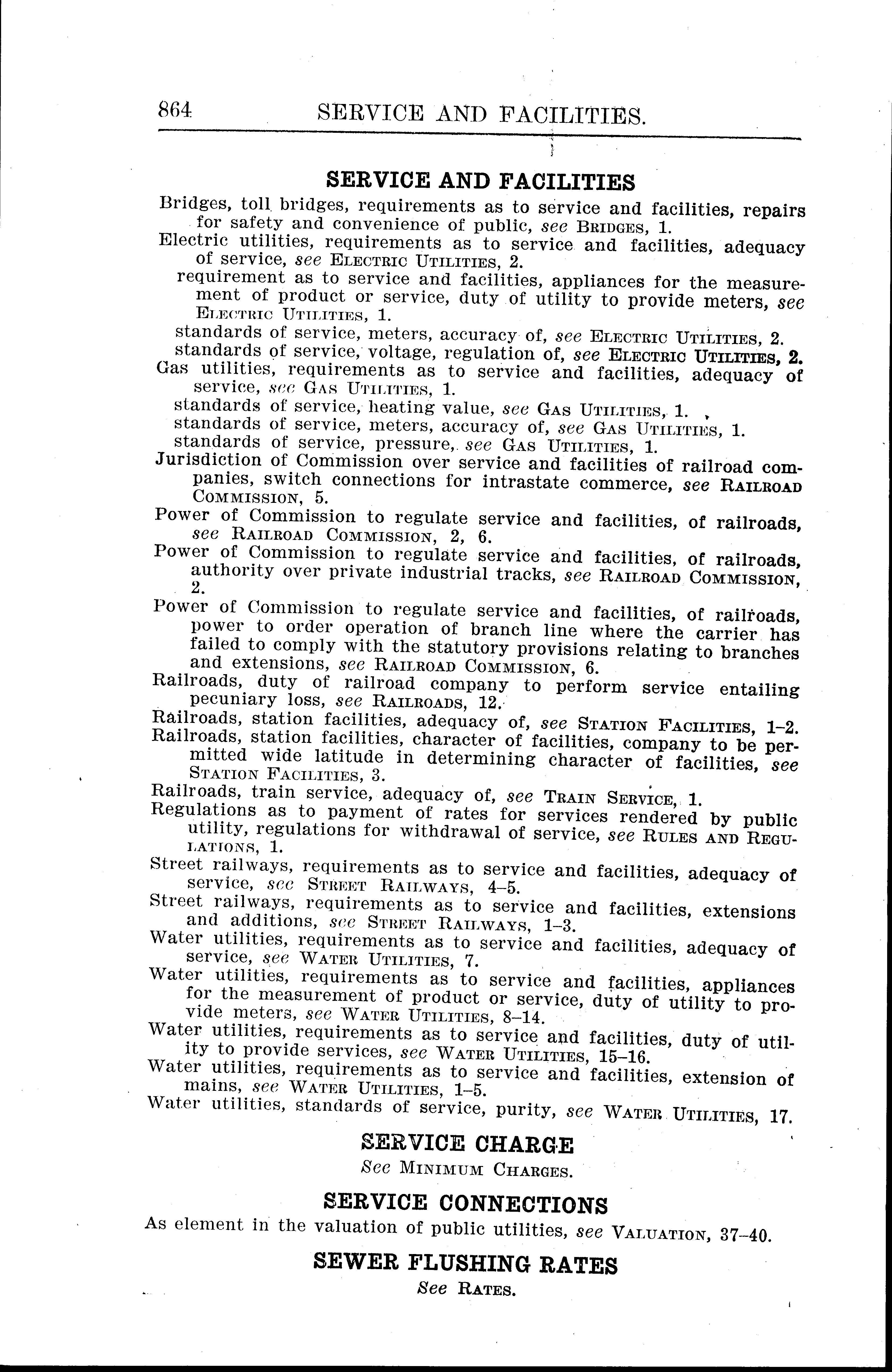 864 SERVICE AND FACILITIES.

SERVICE AND FACILITIES

Bridges, toll bridges, requirements as to service and facilities, repairs for safety and convenience of public, see BRIDGES, 1.

Electric utilities, requirements as to service and facilities, adequacy of service, see ELECTRIC UTILITIES, 2.

requirement as to service and facilities, appliances for the measurement of product or service, duty of utility to provide meters, see ELECTRIC UTILITIES, 1.

standards of service, meters, accuracy of, see ELECTRIC UTILITIES, 2.

standards of service, voltage, regulation of, see ELECTRIC UTILITIES, 2.

Gas utilities, requirements as to service and facilities, adequacy of service, see GAS UTILITIES, 1.

standards of service, heating value, see GAS UTILITIES, 1.

standards of service, meters, accuracy of, see GAS UTILITIES, 1.

standards of service, pressure, see GAS UTILITIES, 1.

Jurisdiction of Commission over service and facilities of railroad companies, switch connections for intrastate commerce, see RAILROAD COMMISSION, 5.

Power of Commission to regulate service and facilities, of railroads, see RAILROAD COMMISSION, 2, 6.

Power of Commission to regulate service and facilities, of railroads, authority over private industrial tracks, see RAILROAD COMMISSION, 2.

Power of Commission to regulate service and facilities, of railroads, power to order operation of branch line where the carrier has failed to comply with the statutory provisions relating to branches and extensions, see RAILROAD COMMISSION, 6.

Railroads, duty of railroad company to perform service entailing pecuniary loss, see RAILROADS, 12.

Railroads, station facilities, adequacy of, see STATION FACILITIES, 1–2.

Railroads, station facilities, character of facilities, company to be permitted wide latitude in determining character of facilities, see STATION FACILITIES, 3.

Railroads, train service, adequacy of, see TRAIN SERVICE, 1.

Regulations as to payment of rates for services rendered by public utility, regulations for withdrawal of service, see RULES AND REGULATIONS, 1.

Street railways, requirements as to service and facilities, adequacy of service, see STREET RAILWAYS, 4–5.

Street railways, requirements as to service and facilities, extensions and additions, see STREET RAILWAYS, 1–3.

Water utilities, requirements as to service and facilities, adequacy of service, see WATER UTILITIES, 7.

Water utilities, requirements as to service and facilities, appliances for the measurement of product or service, duty of utility to provide meters, see WATER UTILITIES, 8–14.

Water utilities, requirements as to service and facilities, duty of utility to provide services, see WATER UTILITIES, 15–16.

Water utilities, requirements as to service and facilities, extension of mains, see WATER UTILITIES, 1–5.

Water utilities, standards of service, purity, see WATER UTILITIES, 17.

SERVICE CHARGE

See MINIMUM CHARGES.

SERVICE CONNECTIONS

As element in the valuation of public utilities, see VALUATION, 37–40.

SEWER FLUSHING RATES

See RATES.